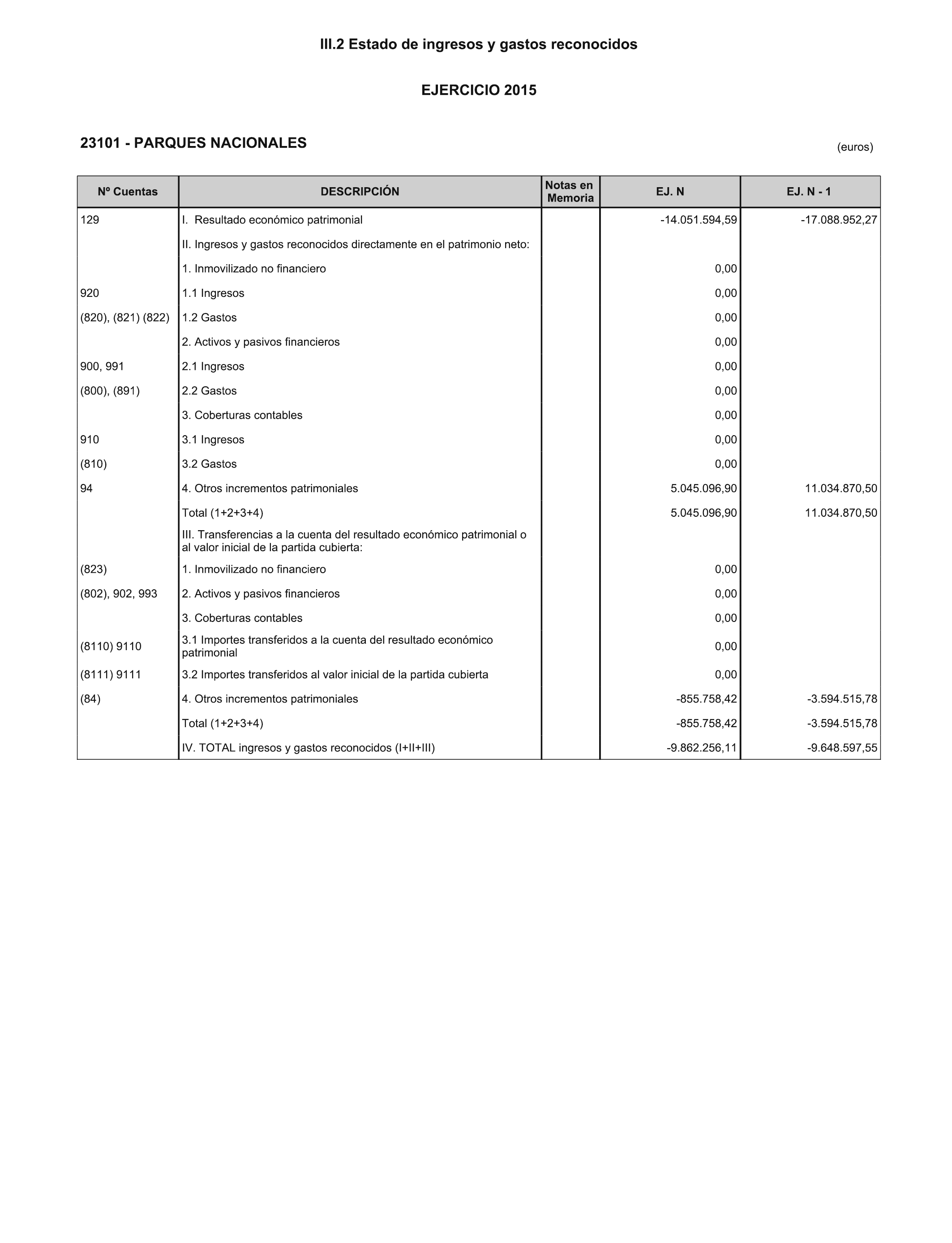 III.2 Estado de ingresos y gastos reconocidos

EJERCICIO 2015

23101 - PARQUES NACIONALES

(euros)

| Nº Cuentas | DESCRIPCIÓN | Notas en Memoria | EJ. N | EJ. N - 1 |
|---|---|---|---|---|
| 129 | I. Resultado económico patrimonial | | -14.051.594,59 | -17.088.952,27 |
| | II. Ingresos y gastos reconocidos directamente en el patrimonio neto: | | | |
| | 1. Inmovilizado no financiero | | 0,00 | |
| 920 | 1.1 Ingresos | | 0,00 | |
| (820), (821) (822) | 1.2 Gastos | | 0,00 | |
| | 2. Activos y pasivos financieros | | 0,00 | |
| 900, 991 | 2.1 Ingresos | | 0,00 | |
| (800), (891) | 2.2 Gastos | | 0,00 | |
| | 3. Coberturas contables | | 0,00 | |
| 910 | 3.1 Ingresos | | 0,00 | |
| (810) | 3.2 Gastos | | 0,00 | |
| 94 | 4. Otros incrementos patrimoniales | | 5.045.096,90 | 11.034.870,50 |
| | Total (1+2+3+4) | | 5.045.096,90 | 11.034.870,50 |
| | III. Transferencias a la cuenta del resultado económico patrimonial o al valor inicial de la partida cubierta: | | | |
| (823) | 1. Inmovilizado no financiero | | 0,00 | |
| (802), 902, 993 | 2. Activos y pasivos financieros | | 0,00 | |
| | 3. Coberturas contables | | 0,00 | |
| (8110) 9110 | 3.1 Importes transferidos a la cuenta del resultado económico patrimonial | | 0,00 | |
| (8111) 9111 | 3.2 Importes transferidos al valor inicial de la partida cubierta | | 0,00 | |
| (84) | 4. Otros incrementos patrimoniales | | -855.758,42 | -3.594.515,78 |
| | Total (1+2+3+4) | | -855.758,42 | -3.594.515,78 |
| | IV. TOTAL ingresos y gastos reconocidos (I+II+III) | | -9.862.256,11 | -9.648.597,55 |